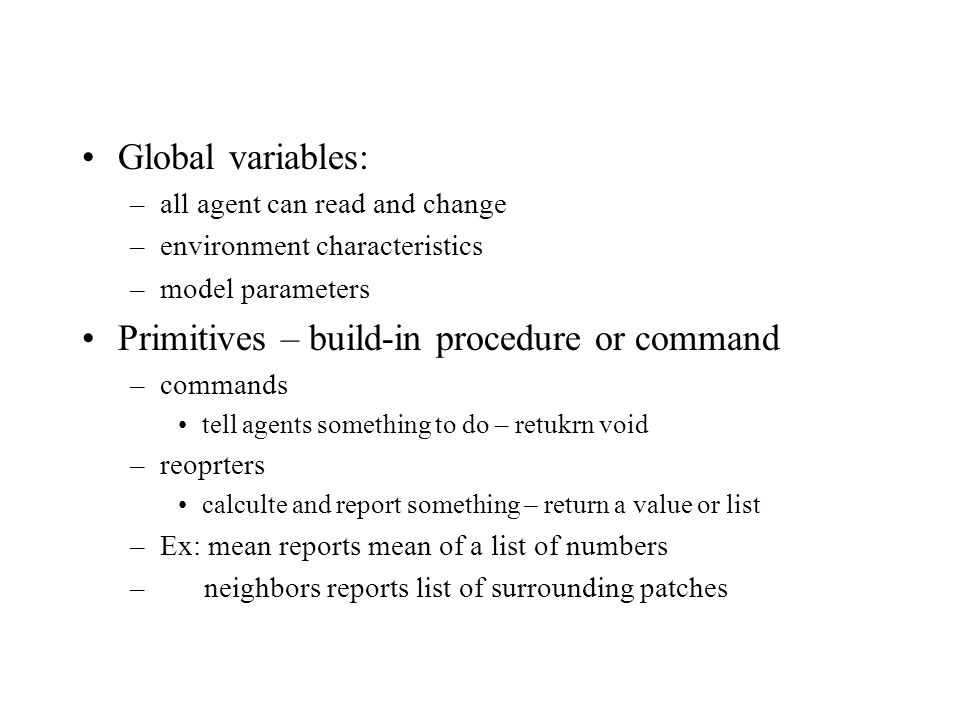 • Global variables:
– all agent can read and change
– environment characteristics
– model parameters
• Primitives – build-in procedure or command
– commands
• tell agents something to do – retukrn void
– reoprters
• calculte and report something – return a value or list
– Ex: mean reports mean of a list of numbers
– neighbors reports list of surrounding patches